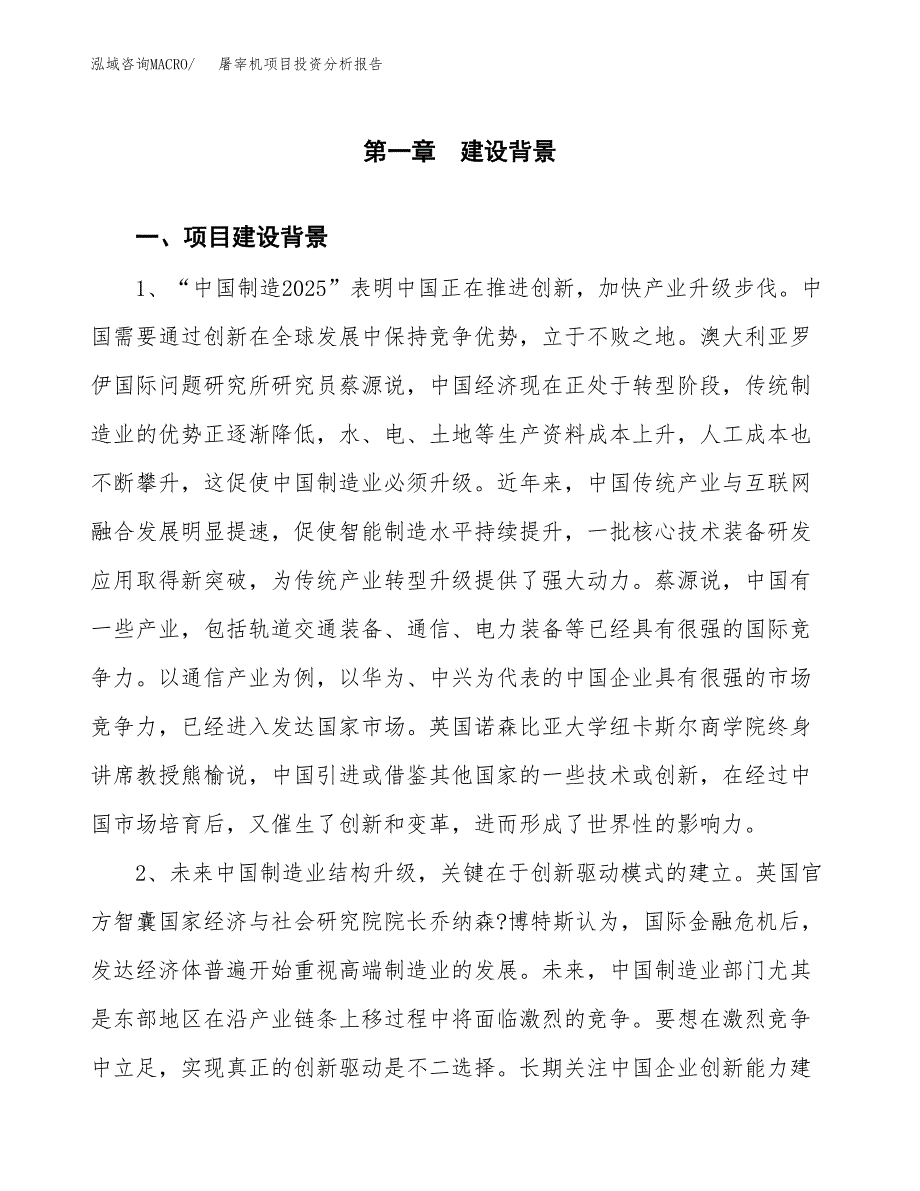 泓域咨询MACRO/　屠宰机项目投资分析报告

第一章　建设背景

一、项目建设背景

1、“中国制造2025”表明中国正在推进创新，加快产业升级步伐。中国需要通过创新在全球发展中保持竞争优势，立于不败之地。澳大利亚罗伊国际问题研究所研究员蔡源说，中国经济现在正处于转型阶段，传统制造业的优势正逐渐降低，水、电、土地等生产资料成本上升，人工成本也不断攀升，这促使中国制造业必须升级。近年来，中国传统产业与互联网融合发展明显提速，促使智能制造水平持续提升，一批核心技术装备研发应用取得新突破，为传统产业转型升级提供了强大动力。蔡源说，中国有一些产业，包括轨道交通装备、通信、电力装备等已经具有很强的国际竞争力。以通信产业为例，以华为、中兴为代表的中国企业具有很强的市场竞争力，已经进入发达国家市场。英国诺森比亚大学纽卡斯尔商学院终身讲席教授熊榆说，中国引进或借鉴其他国家的一些技术或创新，在经过中国市场培育后，又催生了创新和变革，进而形成了世界性的影响力。

2、未来中国制造业结构升级，关键在于创新驱动模式的建立。英国官方智囊国家经济与社会研究院院长乔纳森?博特斯认为，国际金融危机后，发达经济体普遍开始重视高端制造业的发展。未来，中国制造业部门尤其是东部地区在沿产业链条上移过程中将面临激烈的竞争。要想在激烈竞争中立足，实现真正的创新驱动是不二选择。长期关注中国企业创新能力建